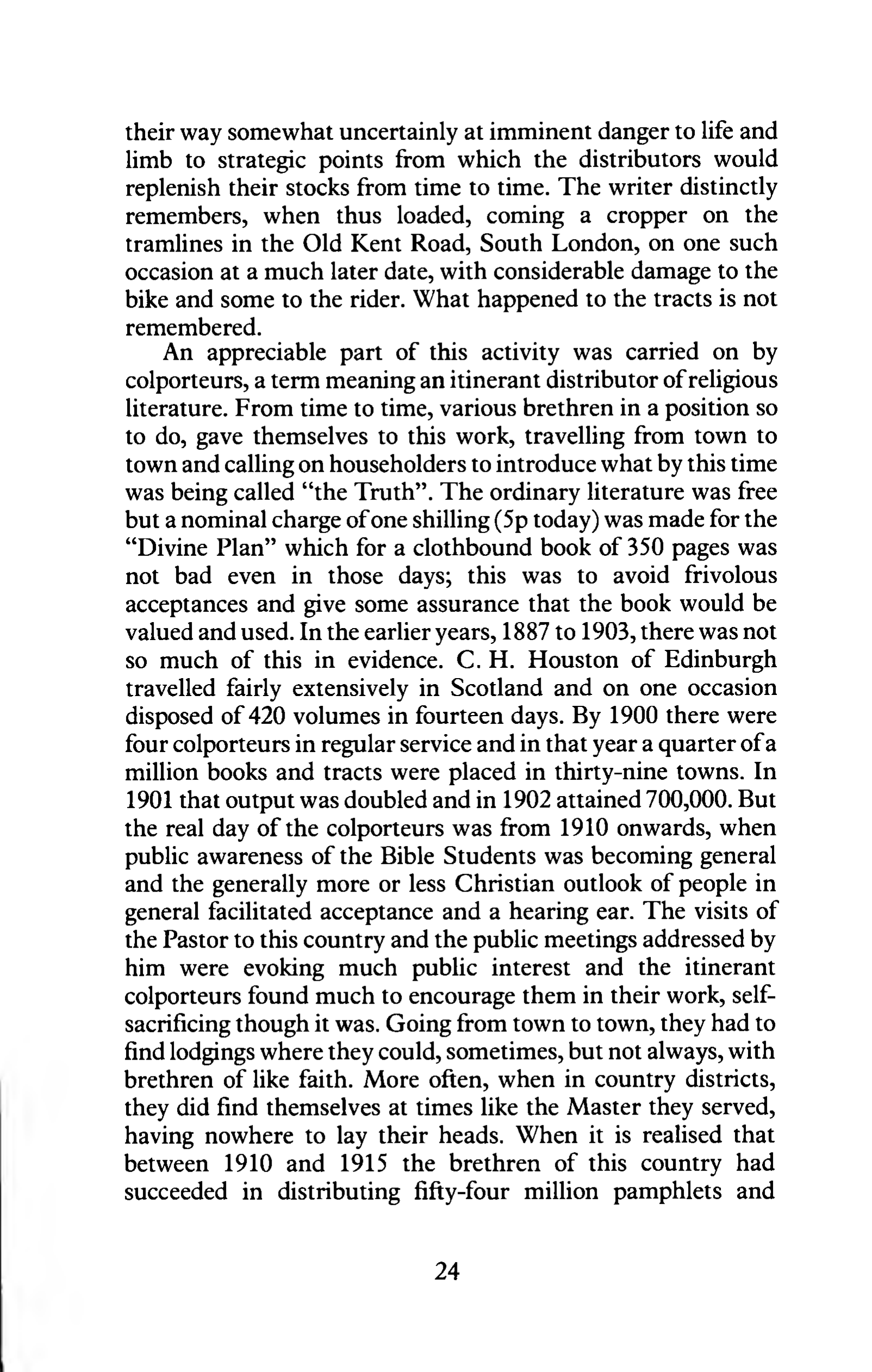 their way somewhat uncertainly at imminent danger to life and limb to strategic points from which the distributors would replenish their stocks from time to time. The writer distinctly remembers, when thus loaded, coming a cropper on the tramlines in the Old Kent Road, South London, on one such occasion at a much later date, with considerable damage to the bike and some to the rider. What happened to the tracts is not remembered.

An appreciable part of this activity was carried on by colporteurs, a term meaning an itinerant distributor of religious literature. From time to time, various brethren in a position so to do, gave themselves to this work, travelling from town to town and calling on householders to introduce what by this time was being called "the Truth". The ordinary literature was free but a nominal charge of one shilling (5p today) was made for the "Divine Plan" which for a clothbound book of 350 pages was not bad even in those days; this was to avoid frivolous acceptances and give some assurance that the book would be valued and used. In the earlier years, 1887 to 1903, there was not so much of this in evidence. C. H. Houston of Edinburgh travelled fairly extensively in Scotland and on one occasion disposed of 420 volumes in fourteen days. By 1900 there were four colporteurs in regular service and in that year a quarter of a million books and tracts were placed in thirty-nine towns. In 1901 that output was doubled and in 1902 attained 700,000. But the real day of the colporteurs was from 1910 onwards, when public awareness of the Bible Students was becoming general and the generally more or less Christian outlook of people in general facilitated acceptance and a hearing ear. The visits of the Pastor to this country and the public meetings addressed by him were evoking much public interest and the itinerant colporteurs found much to encourage them in their work, self-sacrificing though it was. Going from town to town, they had to find lodgings where they could, sometimes, but not always, with brethren of like faith. More often, when in country districts, they did find themselves at times like the Master they served, having nowhere to lay their heads. When it is realised that between 1910 and 1915 the brethren of this country had succeeded in distributing fifty-four million pamphlets and

24